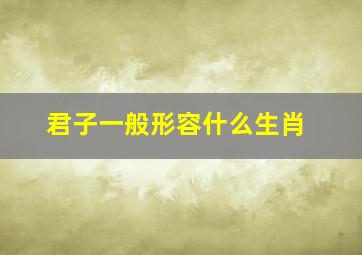 君子一般形容什么生肖